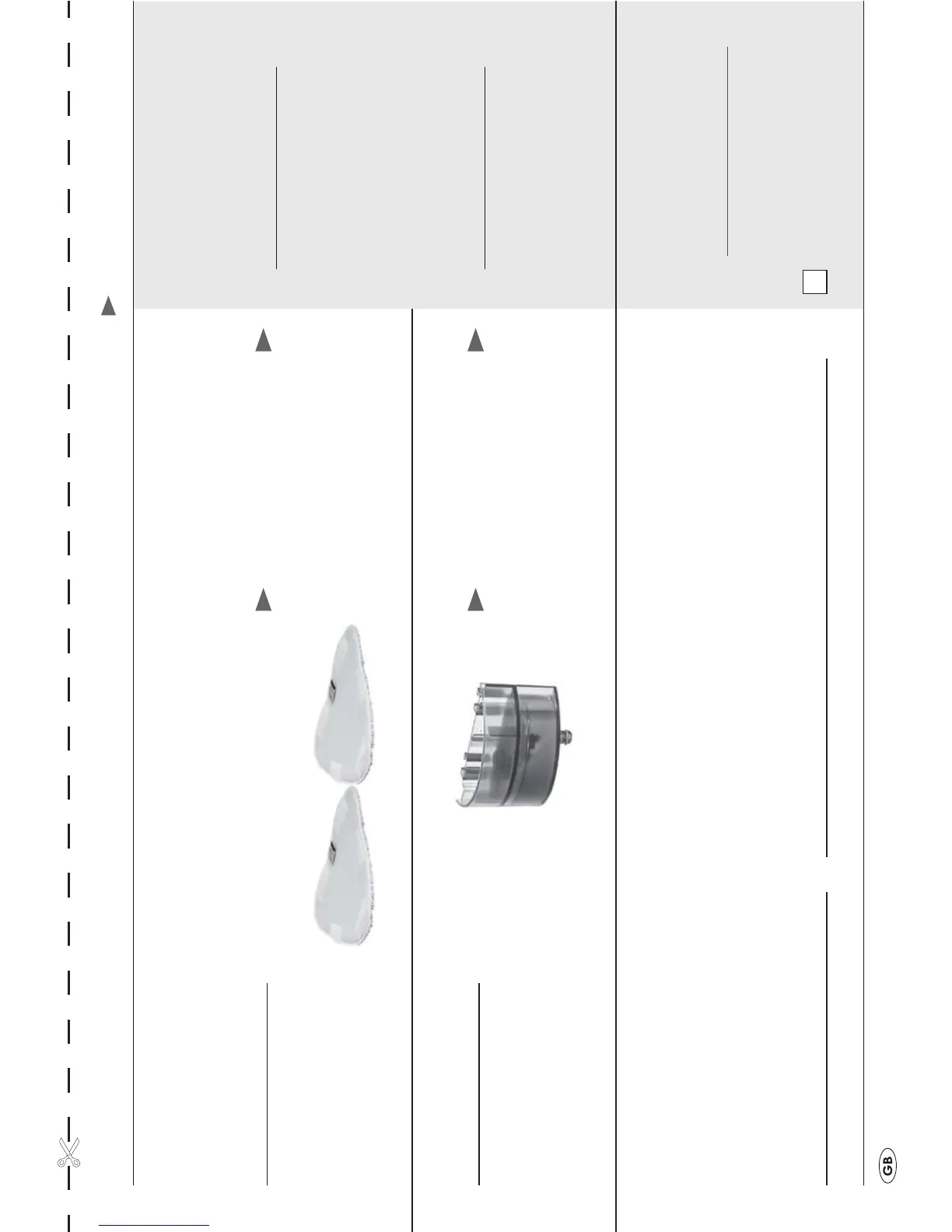 GB